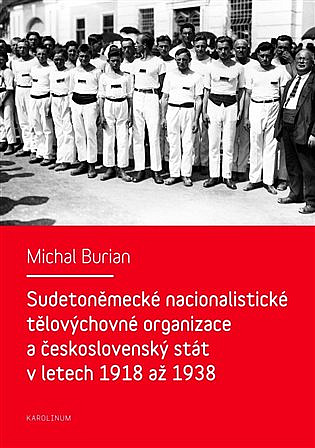 Michal Burian

Sudetoněmecké nacionalistické tělovýchovné organizace a československý stát v letech 1918 až 1938

KAROLINUM